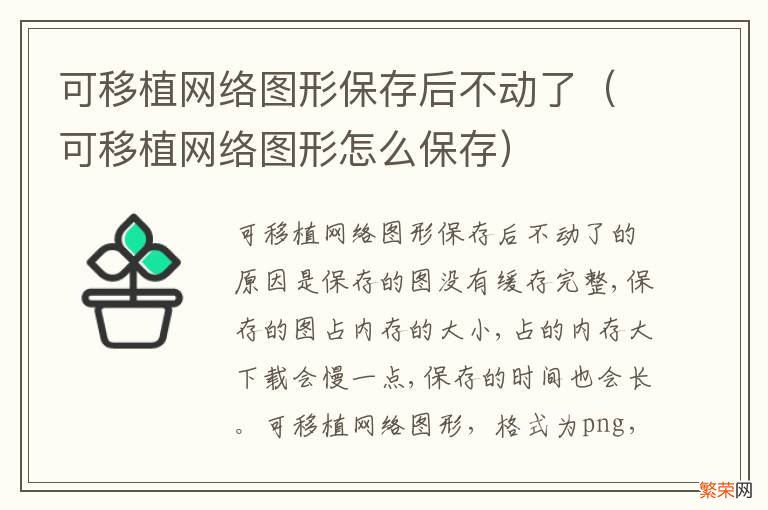 可移植网络图形保存后不动了（可移植网络图形怎么保存）

可移植网络图形保存后不动了的原因是保存的图没有缓存完整，保存的图占内存的大小，占的内存大下载会慢一点，保存的时间也会长。可移植网络图形，格式为png，

繁荣网